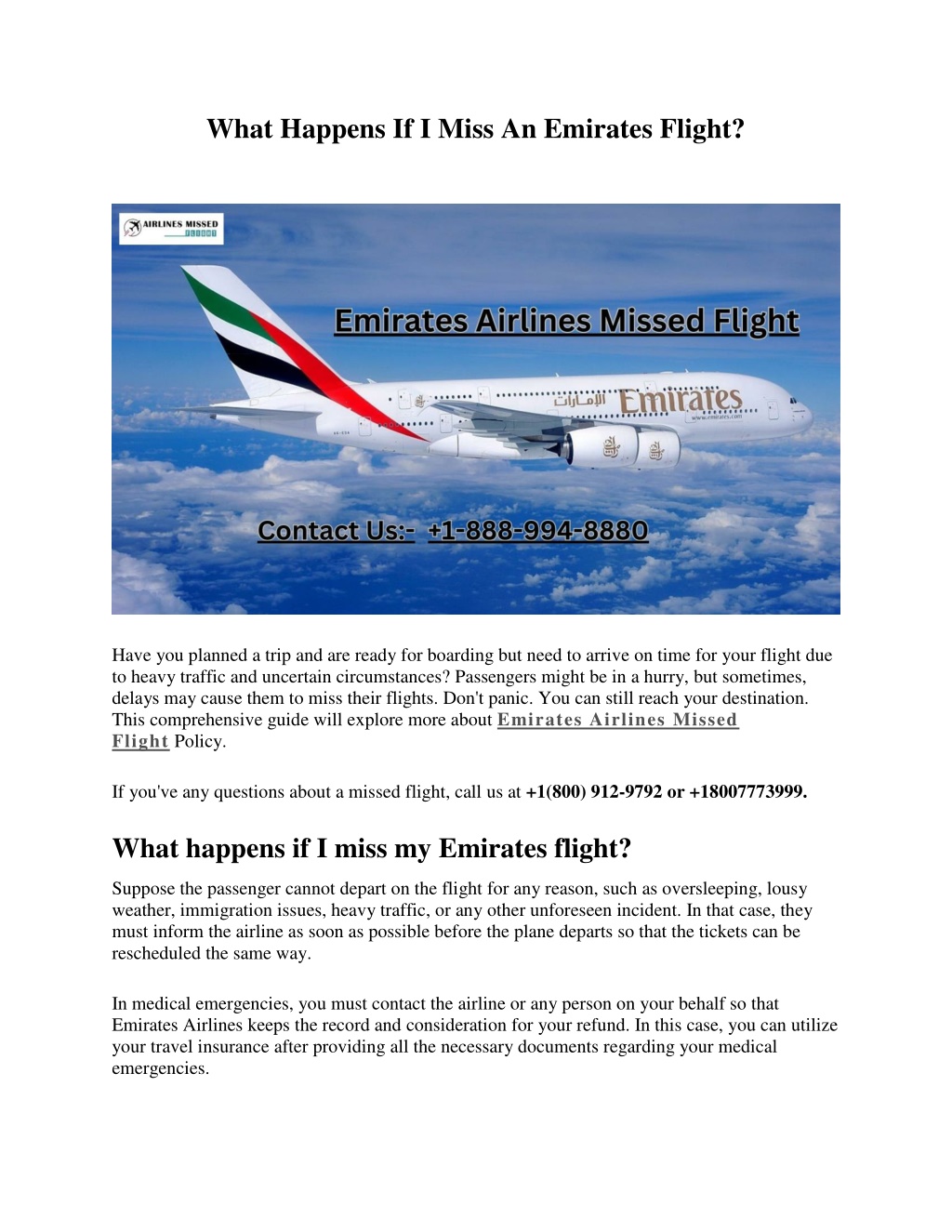 What Happens If I Miss An Emirates Flight?

AIRLINES MISSED FLIGHT

Emirates Airlines Missed Flight

الإمارات Emirates

www.emirates.com

Contact Us:- +1-888-994-8880

Have you planned a trip and are ready for boarding but need to arrive on time for your flight due to heavy traffic and uncertain circumstances? Passengers might be in a hurry, but sometimes, delays may cause them to miss their flights. Don't panic. You can still reach your destination. This comprehensive guide will explore more about Emirates Airlines Missed Flight Policy.

If you've any questions about a missed flight, call us at +1(800) 912-9792 or +18007773999.

What happens if I miss my Emirates flight?

Suppose the passenger cannot depart on the flight for any reason, such as oversleeping, lousy weather, immigration issues, heavy traffic, or any other unforeseen incident. In that case, they must inform the airline as soon as possible before the plane departs so that the tickets can be rescheduled the same way.

In medical emergencies, you must contact the airline or any person on your behalf so that Emirates Airlines keeps the record and consideration for your refund. In this case, you can utilize your travel insurance after providing all the necessary documents regarding your medical emergencies.